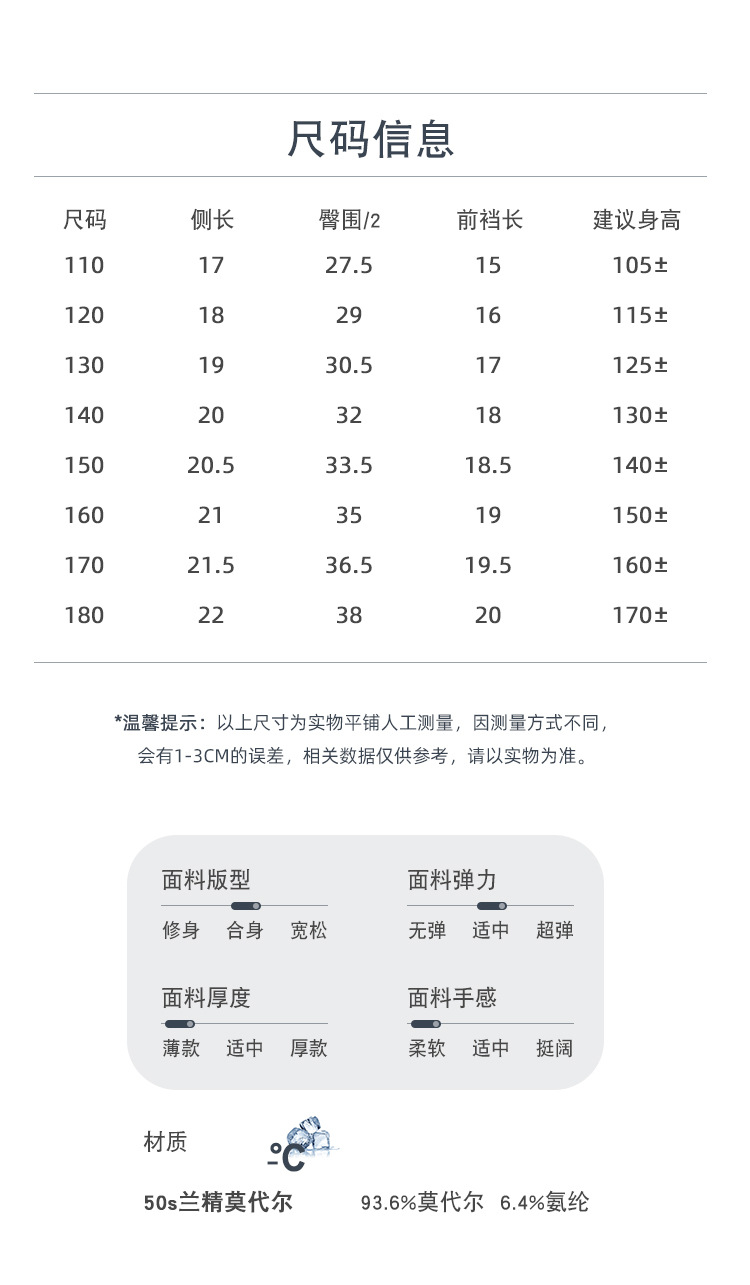 尺码信息

| 尺码 | 侧长 | 臀围/2 | 前裆长 | 建议身高 |
|---|---|---|---|---|
| 110 | 17 | 27.5 | 15 | 105± |
| 120 | 18 | 29 | 16 | 115± |
| 130 | 19 | 30.5 | 17 | 125± |
| 140 | 20 | 32 | 18 | 130± |
| 150 | 20.5 | 33.5 | 18.5 | 140± |
| 160 | 21 | 35 | 19 | 150± |
| 170 | 21.5 | 36.5 | 19.5 | 160± |
| 180 | 22 | 38 | 20 | 170± |

*温馨提示：以上尺寸为实物平铺人工测量，因测量方式不同，会有1-3CM的误差，相关数据仅供参考，请以实物为准。

面料版型
修身 合身 宽松

面料弹力
无弹 适中 超弹

面料厚度
薄款 适中 厚款

面料手感
柔软 适中 挺阔

材质
-°C

50s兰精莫代尔 93.6%莫代尔 6.4%氨纶